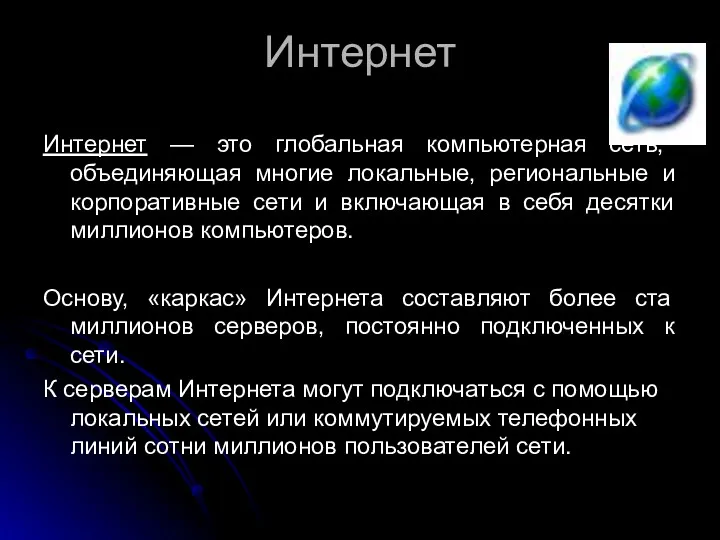 Интернет

Интернет — это глобальная компьютерная сеть, объединяющая многие локальные, региональные и корпоративные сети и включающая в себя десятки миллионов компьютеров.

Основу, «каркас» Интернета составляют более ста миллионов серверов, постоянно подключенных к сети.

К серверам Интернета могут подключаться с помощью локальных сетей или коммутируемых телефонных линий сотни миллионов пользователей сети.